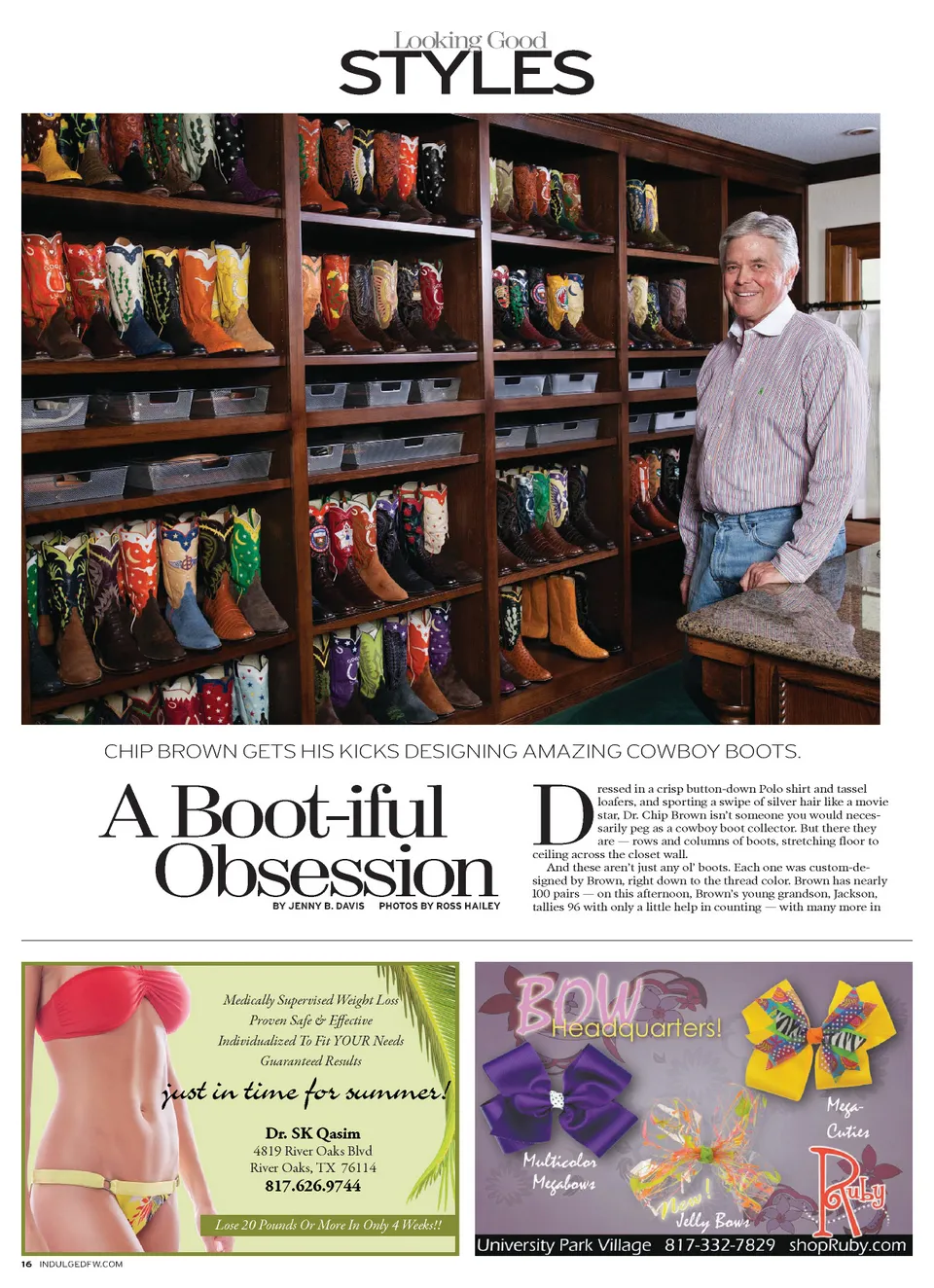 Looking Good
STYLES

CHIP BROWN GETS HIS KICKS DESIGNING AMAZING COWBOY BOOTS.

A Boot-iful Obsession

BY JENNY B. DAVIS PHOTOS BY ROSS HAILEY

Dressed in a crisp button-down Polo shirt and tassel loafers, and sporting a swipe of silver hair like a movie star, Dr. Chip Brown isn't someone you would necessarily peg as a cowboy boot collector. But there they are — rows and columns of boots, stretching floor to ceiling across the closet wall.

And these aren't just any ol' boots. Each one was custom-designed by Brown, right down to the thread color. Brown has nearly 100 pairs — on this afternoon, Brown's young grandson, Jackson, tallies 96 with only a little help in counting — with many more in

Medically Supervised Weight Loss
Proven Safe & Effective
Individualized To Fit YOUR Needs
Guaranteed Results

just in time for summer!

Dr. SK Qasim
4819 River Oaks Blvd
River Oaks, TX 76114
817.626.9744

Lose 20 Pounds Or More In Only 4 Weeks!!

BOW Headquarters!

Mega-Cuties

Multicolor Megabows

New! Jelly Bows

Ruby

University Park Village 817-332-7829 shopRuby.com

16 INDULGEDFW.COM